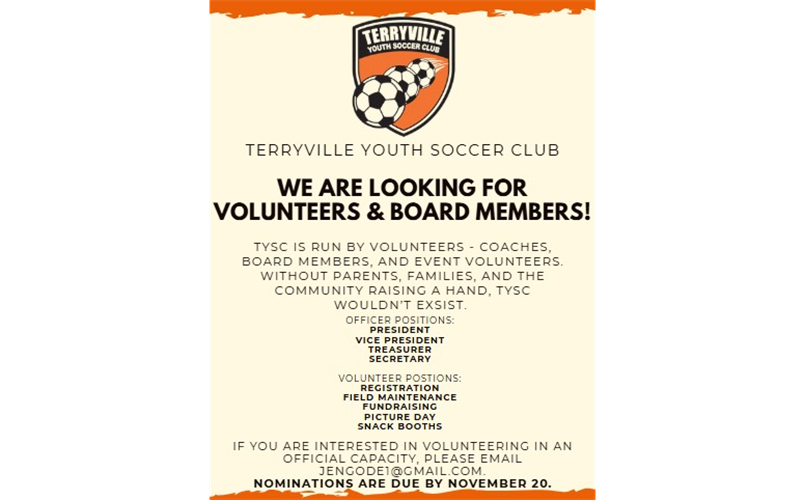 TERRYVILLE
YOUTH SOCCER CLUB

TERRYVILLE YOUTH SOCCER CLUB

WE ARE LOOKING FOR VOLUNTEERS & BOARD MEMBERS!

TYSC IS RUN BY VOLUNTEERS - COACHES, BOARD MEMBERS, AND EVENT VOLUNTEERS. WITHOUT PARENTS, FAMILIES, AND THE COMMUNITY RAISING A HAND, TYSC WOULDN'T EXSIST.

OFFICER POSITIONS:
PRESIDENT
VICE PRESIDENT
TREASURER
SECRETARY

VOLUNTEER POSTIONS:
REGISTRATION
FIELD MAINTENANCE
FUNDRAISING
PICTURE DAY
SNACK BOOTHS

IF YOU ARE INTERESTED IN VOLUNTEERING IN AN OFFICIAL CAPACITY, PLEASE EMAIL JENGODE1@GMAIL.COM.
NOMINATIONS ARE DUE BY NOVEMBER 20.